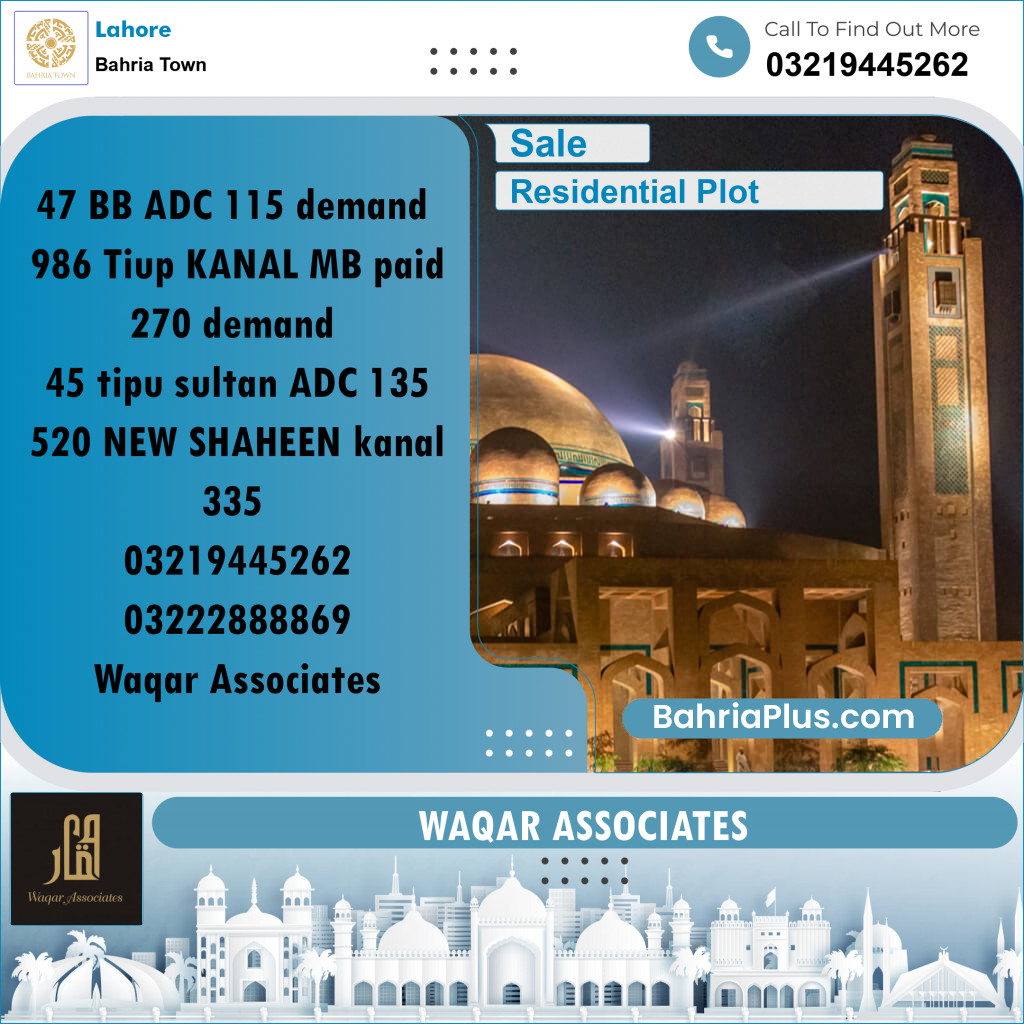 BAHRIA TOWN

Lahore
Bahria Town

Call To Find Out More
03219445262

Sale
Residential Plot

47 BB ADC 115 demand
986 Tiup KANAL MB paid
270 demand
45 tipu sultan ADC 135
520 NEW SHAHEEN kanal
335
03219445262
03222888869
Waqar Associates

BahriaPlus.com

Waqar Associates

WAQAR ASSOCIATES